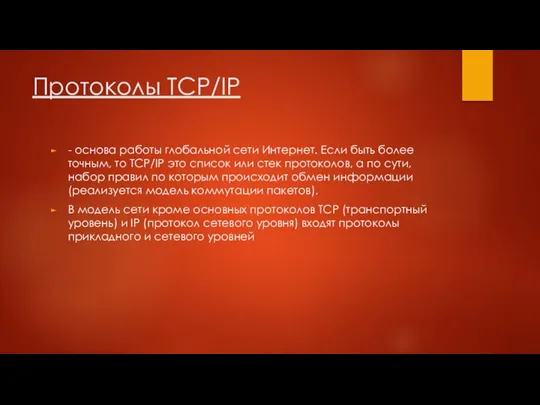 Протоколы TCP/IP

- основа работы глобальной сети Интернет. Если быть более точным, то TCP/IP это список или стек протоколов, а по сути, набор правил по которым происходит обмен информации (реализуется модель коммутации пакетов).

В модель сети кроме основных протоколов TCP (транспортный уровень) и IP (протокол сетевого уровня) входят протоколы прикладного и сетевого уровней